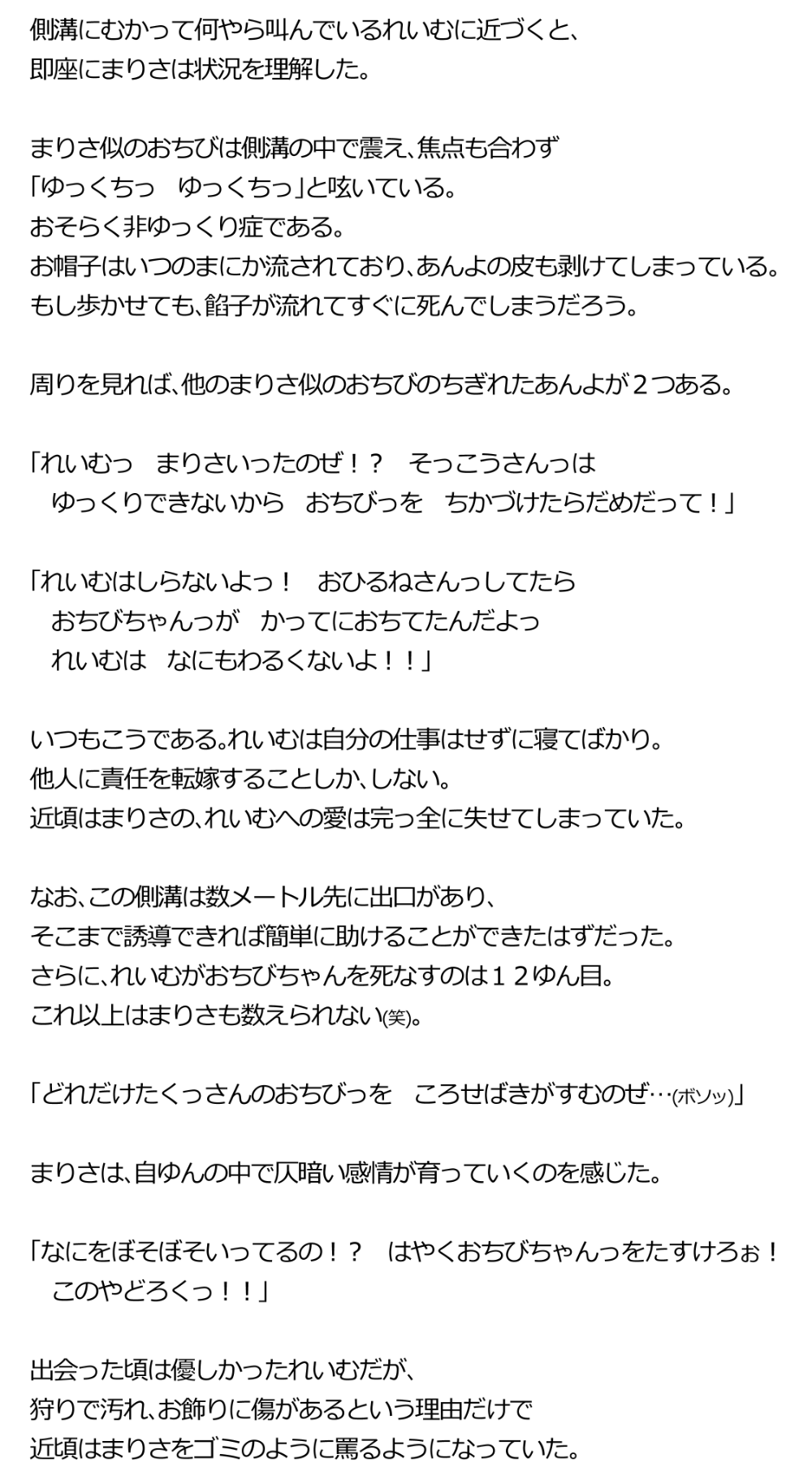 側溝にむかって何やら叫んでいるれいむに近づくと、
即座にまりさは状況を理解した。

まりさ似のおちびは側溝の中で震え、焦点も合わず
「ゆっくちっ　ゆっくちっ」と呟いている。
おそらく非ゆっくり症である。
お帽子はいつのまにか流されており、あんよの皮も剥けてしまっている。
もし歩かせても、餡子が流れてすぐに死んでしまうだろう。

周りを見れば、他のまりさ似のおちびのちぎれたあんよが２つある。

「れいむっ　まりさいったのぜ！？　そっこうさんっは
　ゆっくりできないから　おちびっを　ちかづけたらだめだって！」

「れいむはしらないよっ！　おひるねさんっしてたら
　おちびちゃんっが　かってにおちてたんだよっ
　れいむは　なにもわるくないよ！！」

いつもこうである。れいむは自分の仕事はせずに寝てばかり。
他人に責任を転嫁することしか、しない。
近頃はまりさの、れいむへの愛は完っ全に失せてしまっていた。

なお、この側溝は数メートル先に出口があり、
そこまで誘導できれば簡単に助けることができたはずだった。
さらに、れいむがおちびちゃんを死なすのは１２ゆん目。
これ以上はまりさも数えられない(笑)。

「どれだけたくっさんのおちびっを　ころせばきがすむのぜ…(ボソッ)」

まりさは、自ゆんの中で仄暗い感情が育っていくのを感じた。

「なにをぼそぼそいってるの！？　はやくおちびちゃんっをたすけろぉ！
　このやどろくっ！！」

出会った頃は優しかったれいむだが、
狩りで汚れ、お飾りに傷があるという理由だけで
近頃はまりさをゴミのように罵るようになっていた。